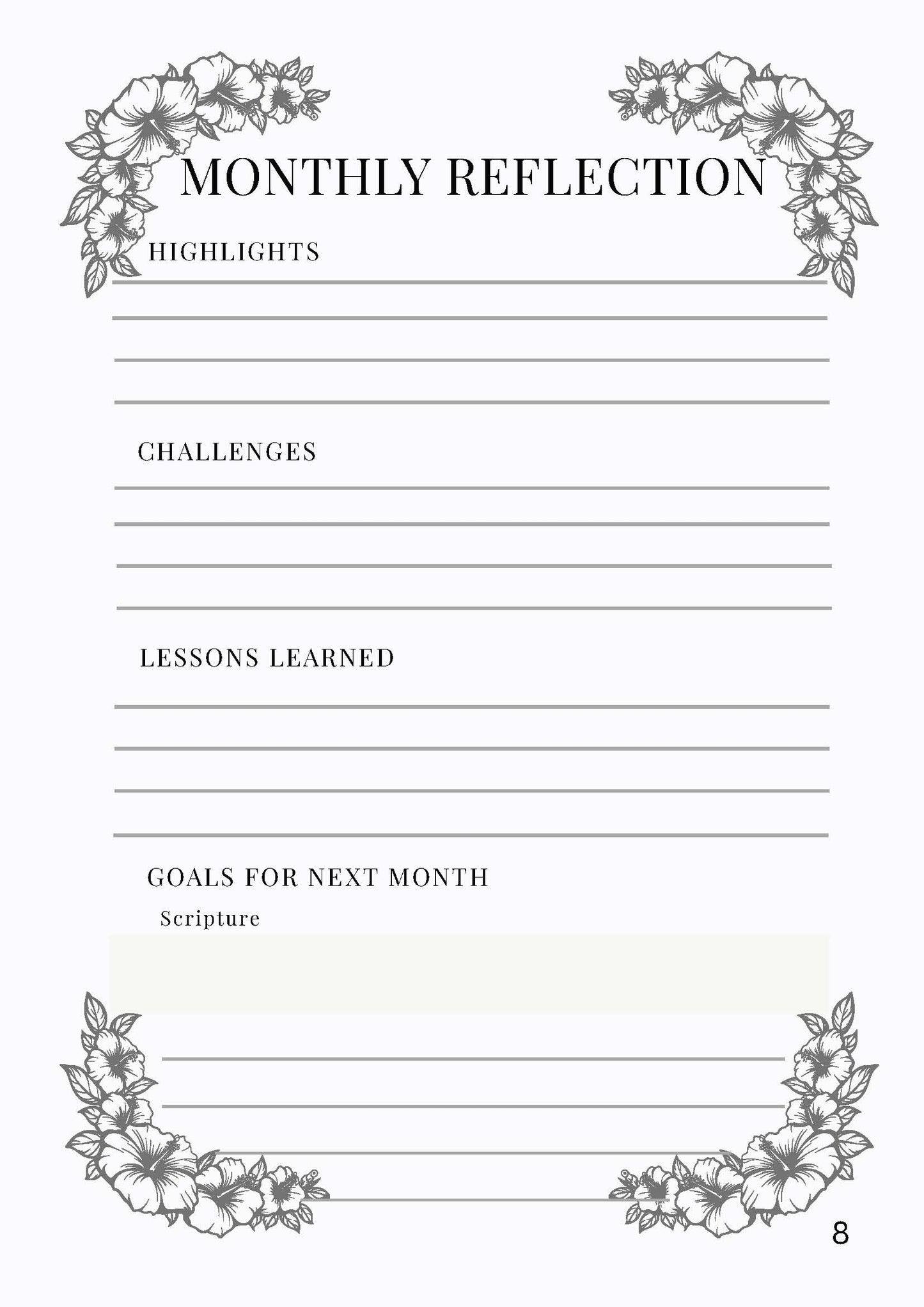 MONTHLY REFLECTION

HIGHLIGHTS

CHALLENGES

LESSONS LEARNED

GOALS FOR NEXT MONTH

Scripture

8